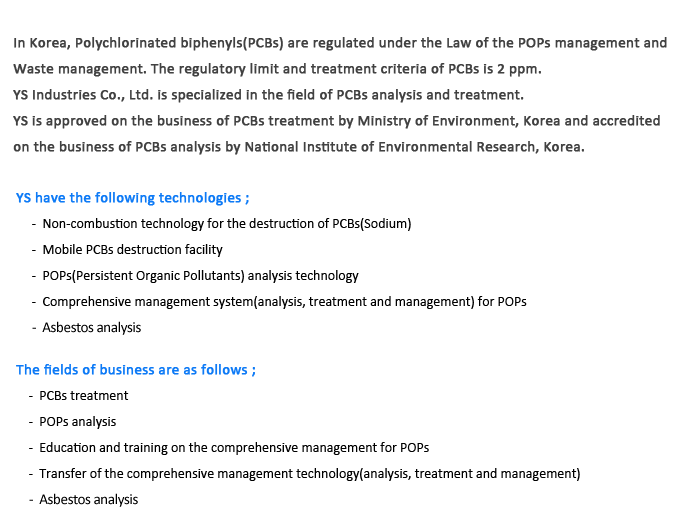 In Korea, Polychlorinated biphenyls(PCBs) are regulated under the Law of the POPs management and Waste management. The regulatory limit and treatment criteria of PCBs is 2 ppm.
YS Industries Co., Ltd. is specialized in the field of PCBs analysis and treatment.
YS is approved on the business of PCBs treatment by Ministry of Environment, Korea and accredited on the business of PCBs analysis by National Institute of Environmental Research, Korea.

YS have the following technologies ;
- Non-combustion technology for the destruction of PCBs(Sodium)
- Mobile PCBs destruction facility
- POPs(Persistent Organic Pollutants) analysis technology
- Comprehensive management system(analysis, treatment and management) for POPs
- Asbestos analysis

The fields of business are as follows ;
- PCBs treatment
- POPs analysis
- Education and training on the comprehensive management for POPs
- Transfer of the comprehensive management technology(analysis, treatment and management)
- Asbestos analysis